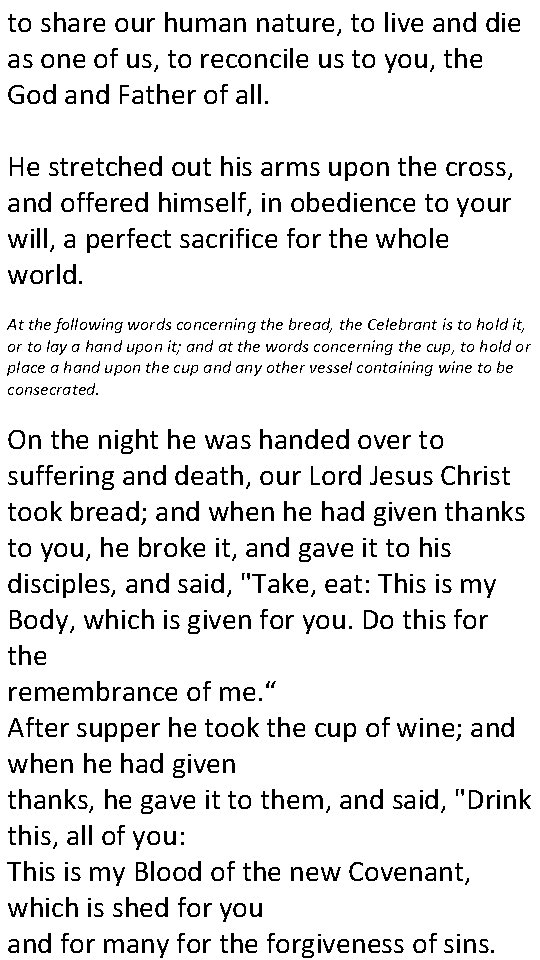 to share our human nature, to live and die as one of us, to reconcile us to you, the God and Father of all.

He stretched out his arms upon the cross, and offered himself, in obedience to your will, a perfect sacrifice for the whole world.

At the following words concerning the bread, the Celebrant is to hold it, or to lay a hand upon it; and at the words concerning the cup, to hold or place a hand upon the cup and any other vessel containing wine to be consecrated.

On the night he was handed over to suffering and death, our Lord Jesus Christ took bread; and when he had given thanks to you, he broke it, and gave it to his disciples, and said, "Take, eat: This is my Body, which is given for you. Do this for the
remembrance of me.“
After supper he took the cup of wine; and when he had given
thanks, he gave it to them, and said, "Drink this, all of you:
This is my Blood of the new Covenant, which is shed for you
and for many for the forgiveness of sins.